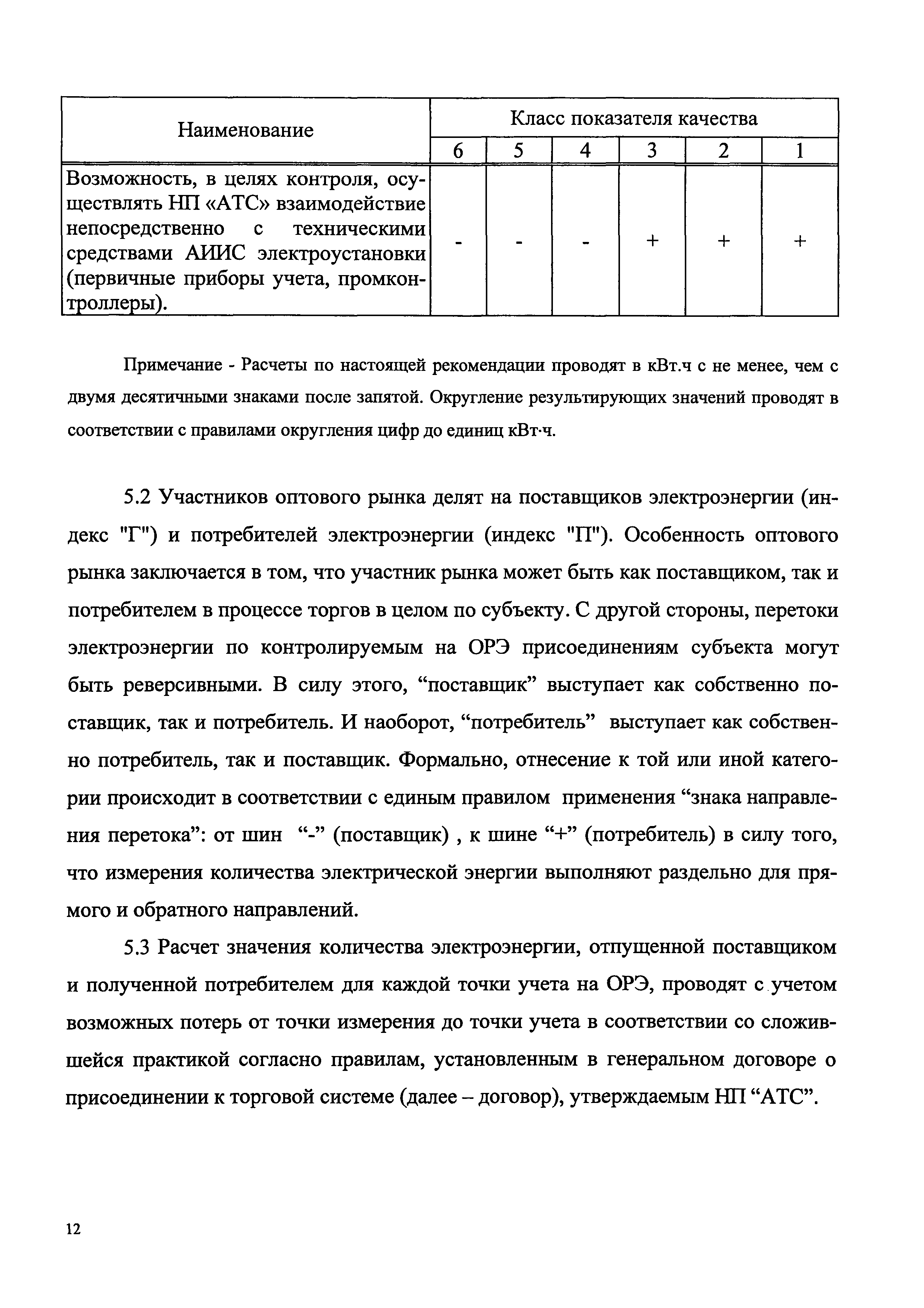 | Наименование | Класс показателя качества | | | | | |
|---|---|---|---|---|---|---|
| | 6 | 5 | 4 | 3 | 2 | 1 |
| Возможность, в целях контроля, осуществлять НП «АТС» взаимодействие непосредственно с техническими средствами АИИС электроустановки (первичные приборы учета, промконтроллеры). | - | - | - | + | + | + |

Примечание - Расчеты по настоящей рекомендации проводят в кВт.ч с не менее, чем с двумя десятичными знаками после запятой. Округление результирующих значений проводят в соответствии с правилами округления цифр до единиц кВт·ч.

5.2 Участников оптового рынка делят на поставщиков электроэнергии (индекс "Г") и потребителей электроэнергии (индекс "П"). Особенность оптового рынка заключается в том, что участник рынка может быть как поставщиком, так и потребителем в процессе торгов в целом по субъекту. С другой стороны, перетоки электроэнергии по контролируемым на ОРЭ присоединениям субъекта могут быть реверсивными. В силу этого, “поставщик” выступает как собственно поставщик, так и потребитель. И наоборот, “потребитель” выступает как собственно потребитель, так и поставщик. Формально, отнесение к той или иной категории происходит в соответствии с единым правилом применения “знака направления перетока”: от шин “-” (поставщик) , к шине “+” (потребитель) в силу того, что измерения количества электрической энергии выполняют раздельно для прямого и обратного направлений.

5.3 Расчет значения количества электроэнергии, отпущенной поставщиком и полученной потребителем для каждой точки учета на ОРЭ, проводят с учетом возможных потерь от точки измерения до точки учета в соответствии со сложившейся практикой согласно правилам, установленным в генеральном договоре о присоединении к торговой системе (далее – договор), утверждаемым НП “АТС”.

12